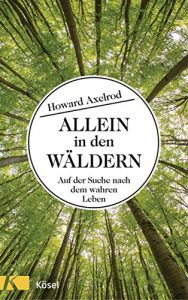 Howard Axelrod

ALLEIN
in den
WÄLDERN

Auf der Suche nach
dem wahren
Leben

K

Kösel